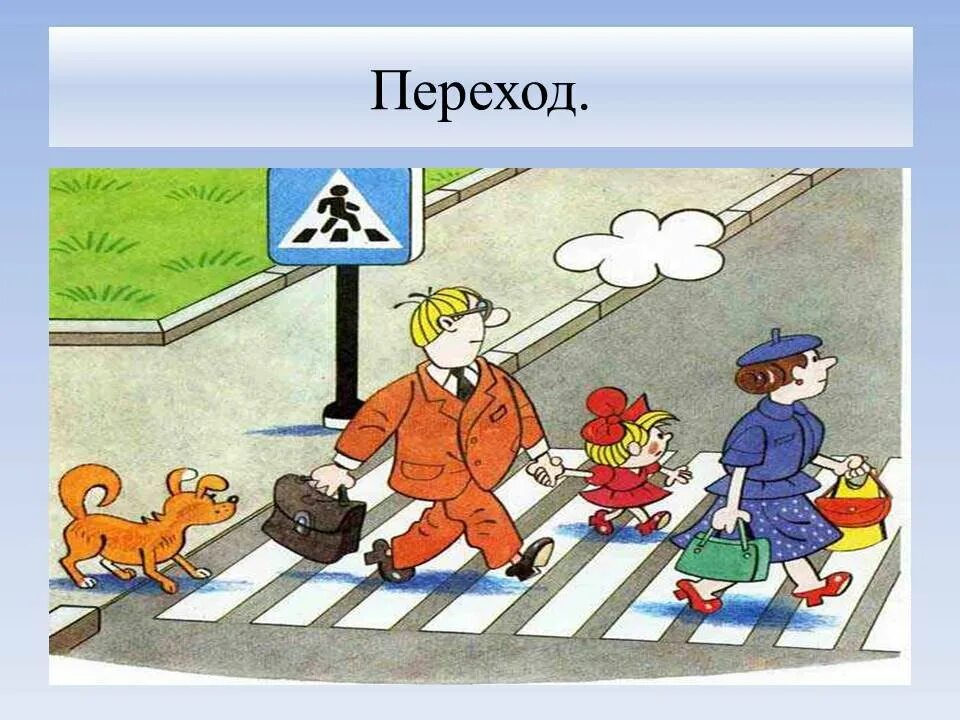 Переход.